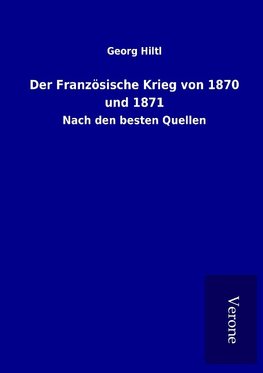 Georg Hiltl

Der Französische Krieg von 1870 und 1871

Nach den besten Quellen

Verone